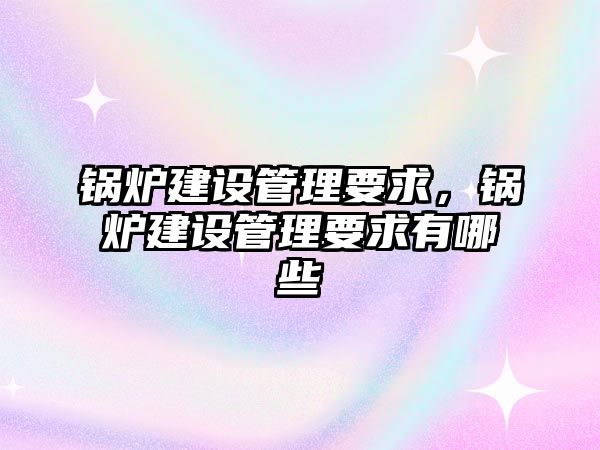 锅炉建设管理要求，锅炉建设管理要求有哪些